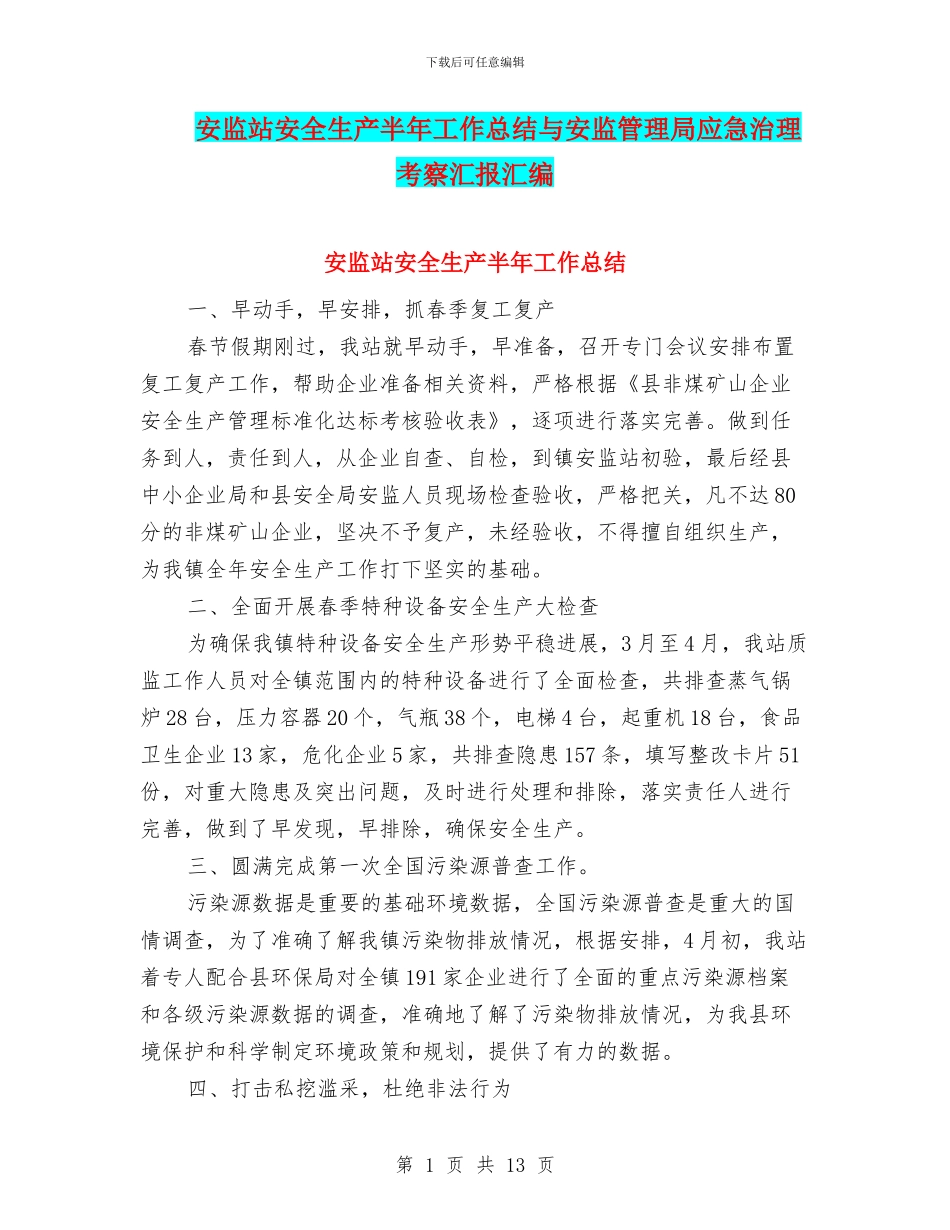 下载后可任意编辑

安监站安全生产半年工作总结与安监管理局应急治理考察汇报汇编

安监站安全生产半年工作总结

一、早动手，早安排，抓春季复工复产

春节假期刚过，我站就早动手，早准备，召开专门会议安排布置复工复产工作，帮助企业准备相关资料，严格根据《县非煤矿山企业安全生产管理标准化达标考核验收表》，逐项进行落实完善。做到任务到人，责任到人，从企业自查、自检，到镇安监站初验，最后经县中小企业局和县安全局安监人员现场检查验收，严格把关，凡不达80分的非煤矿山企业，坚决不予复产，未经验收，不得擅自组织生产，为我镇全年安全生产工作打下坚实的基础。

二、全面开展春季特种设备安全生产大检查

为确保我镇特种设备安全生产形势平稳进展，3月至4月，我站质监工作人员对全镇范围内的特种设备进行了全面检查，共排查蒸气锅炉28台，压力容器20个，气瓶38个，电梯4台，起重机18台，食品卫生企业13家，危化企业5家，共排查隐患157条，填写整改卡片51份，对重大隐患及突出问题，及时进行处理和排除，落实责任人进行完善，做到了早发现，早排除，确保安全生产。

三、圆满完成第一次全国污染源普查工作。

污染源数据是重要的基础环境数据，全国污染源普查是重大的国情调查，为了准确了解我镇污染物排放情况，根据安排，4月初，我站着专人配合县环保局对全镇191家企业进行了全面的重点污染源档案和各级污染源数据的调查，准确地了解了污染物排放情况，为我县环境保护和科学制定环境政策和规划，提供了有力的数据。

四、打击私挖滥采，杜绝非法行为

第 1 页 共 13 页